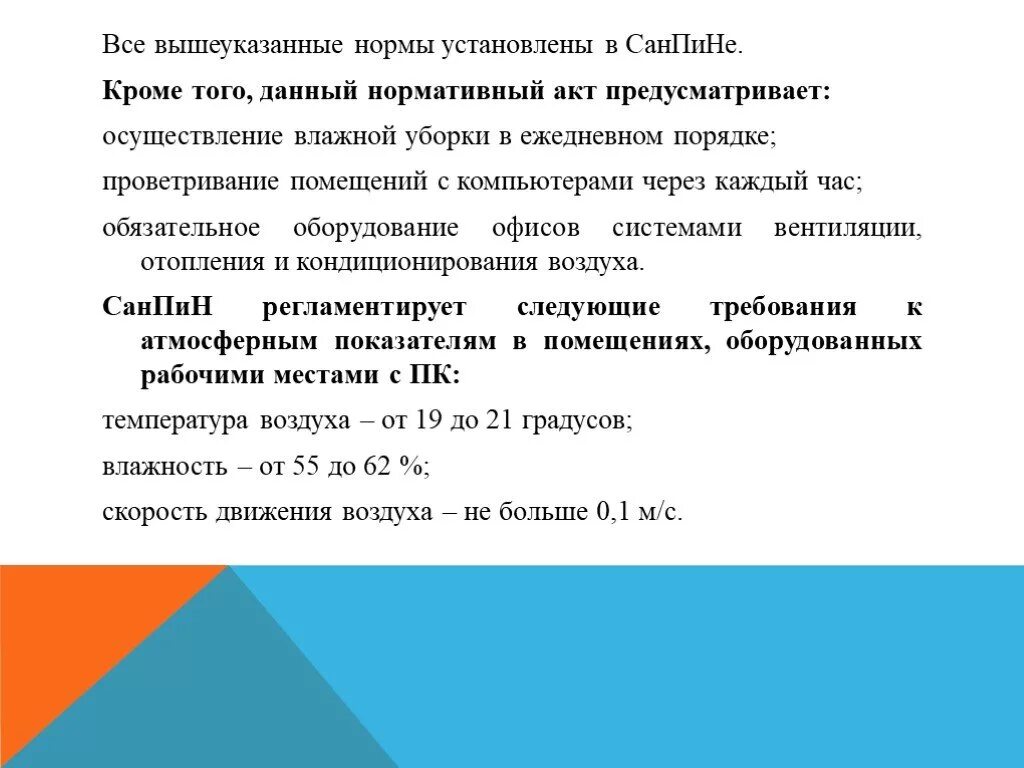 Все вышеуказанные нормы установлены в СанПиНе.

Кроме того, данный нормативный акт предусматривает:

осуществление влажной уборки в ежедневном порядке;

проветривание помещений с компьютерами через каждый час;

обязательное оборудование офисов системами вентиляции, отопления и кондиционирования воздуха.

СанПиН регламентирует следующие требования к атмосферным показателям в помещениях, оборудованных рабочими местами с ПК:

температура воздуха – от 19 до 21 градусов;

влажность – от 55 до 62 %;

скорость движения воздуха – не больше 0,1 м/с.